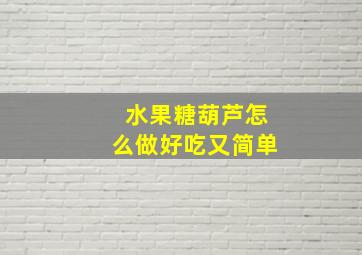 水果糖葫芦怎么做好吃又简单